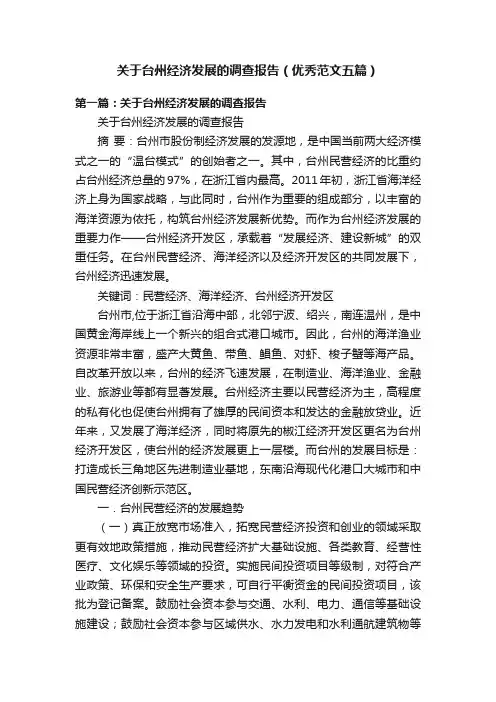 关于台州经济发展的调查报告（优秀范文五篇）

第一篇：关于台州经济发展的调查报告

关于台州经济发展的调查报告

摘 要：台州市股份制经济发展的发源地，是中国当前两大经济模式之一的“温台模式”的创始者之一。其中，台州民营经济的比重约占台州经济总量的97%，在浙江省内最高。2011年初，浙江省海洋经济上身为国家战略，与此同时，台州作为重要的组成部分，以丰富的海洋资源为依托，构筑台州经济发展新优势。而作为台州经济发展的重要力作——台州经济开发区，承载着“发展经济、建设新城”的双重任务。在台州民营经济、海洋经济以及经济开发区的共同发展下，台州经济迅速发展。

关键词：民营经济、海洋经济、台州经济开发区

台州市,位于浙江省沿海中部，北邻宁波、绍兴，南连温州，是中国黄金海岸线上一个新兴的组合式港口城市。因此，台州的海洋渔业资源非常丰富，盛产大黄鱼、带鱼、鲳鱼、对虾、梭子蟹等海产品。自改革开放以来，台州的经济飞速发展，在制造业、海洋渔业、金融业、旅游业等都有显著发展。台州经济主要以民营经济为主，高程度的私有化也促使台州拥有了雄厚的民间资本和发达的金融放贷业。近年来，又发展了海洋经济，同时将原先的椒江经济开发区更名为台州经济开发区，使台州的经济发展更上一层楼。而台州的发展目标是：打造成长三角地区先进制造业基地，东南沿海现代化港口大城市和中国民营经济创新示范区。

一．台州民营经济的发展趋势

（一）真正放宽市场准入，拓宽民营经济投资和创业的领域采取更有效地政策措施，推动民营经济扩大基础设施、各类教育、经营性医疗、文化娱乐等领域的投资。实施民间投资项目等级制，对符合产业政策、环保和安全生产要求，可自行平衡资金的民间投资项目，该批为登记备案。鼓励社会资本参与交通、水利、电力、通信等基础设施建设；鼓励社会资本参与区域供水、水力发电和水利通航建筑物等